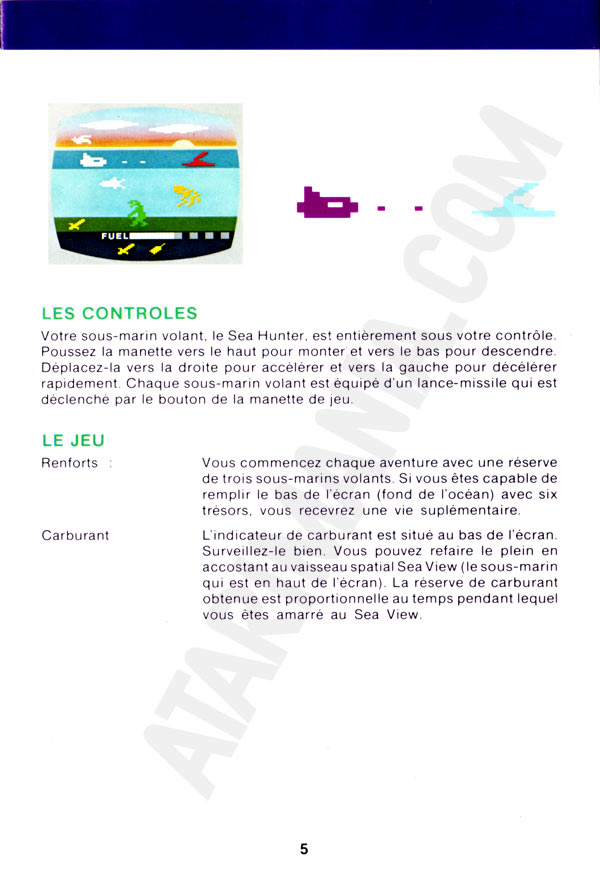 FUEL

LES CONTROLES

Votre sous-marin volant, le Sea Hunter, est entièrement sous votre contrôle. Poussez la manette vers le haut pour monter et vers le bas pour descendre. Déplacez-la vers la droite pour accélérer et vers la gauche pour décélérer rapidement. Chaque sous-marin volant est équipé d'un lance-missile qui est déclenché par le bouton de la manette de jeu.

LE JEU

Renforts : Vous commencez chaque aventure avec une réserve de trois sous-marins volants. Si vous êtes capable de remplir le bas de l'écran (fond de l'océan) avec six trésors, vous recevrez une vie suplémentaire.

Carburant L'indicateur de carburant est situé au bas de l'écran. Surveillez-le bien. Vous pouvez refaire le plein en accostant au vaisseau spatial Sea View (le sous-marin qui est en haut de l'écran). La réserve de carburant obtenue est proportionnelle au temps pendant lequel vous êtes amarré au Sea View.

ATARIMANIA.COM

5